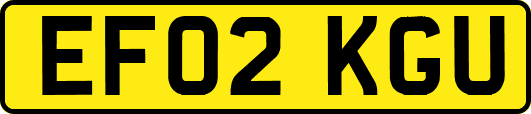 EF02 KGU